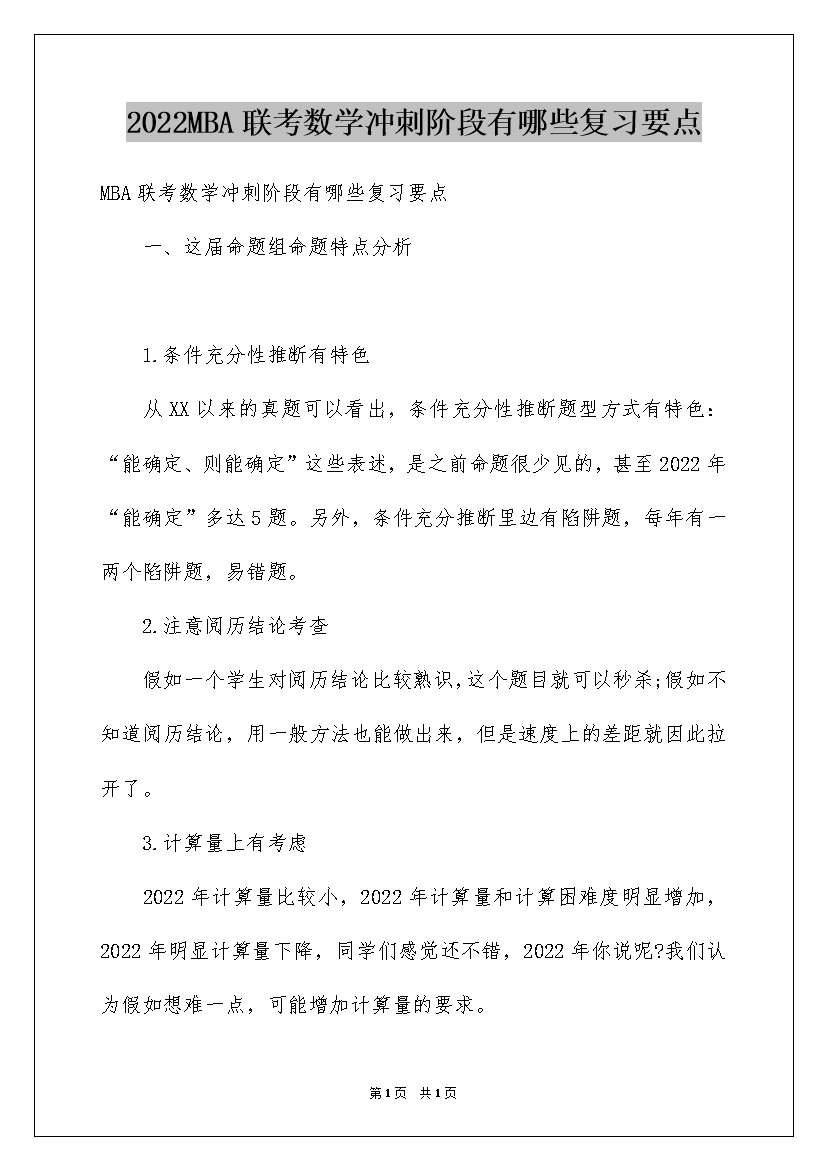 2022MBA联考数学冲刺阶段有哪些复习要点

MBA联考数学冲刺阶段有哪些复习要点

一、这届命题组命题特点分析

1.条件充分性推断有特色

从XX以来的真题可以看出，条件充分性推断题型方式有特色：“能确定、则能确定”这些表述，是之前命题很少见的，甚至2022年“能确定”多达5题。另外，条件充分推断里边有陷阱题，每年有一两个陷阱题，易错题。

2.注意阅历结论考查

假如一个学生对阅历结论比较熟识,这个题目就可以秒杀;假如不知道阅历结论，用一般方法也能做出来，但是速度上的差距就因此拉开了。

3.计算量上有考虑

2022年计算量比较小，2022年计算量和计算困难度明显增加，2022年明显计算量下降，同学们感觉还不错，2022年你说呢?我们认为假如想难一点，可能增加计算量的要求。

第1页 共1页